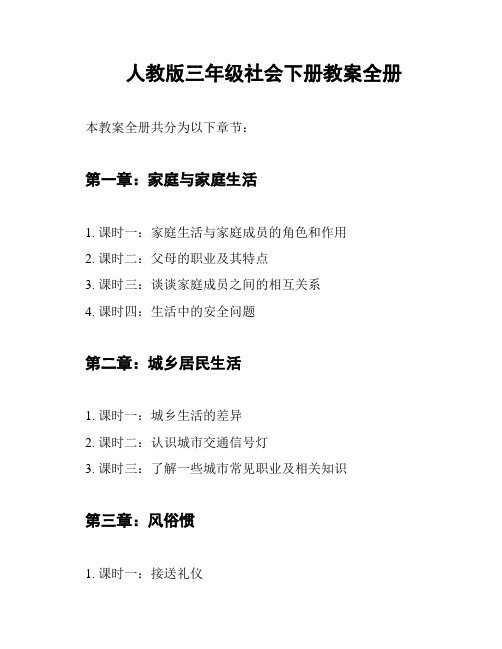 人教版三年级社会下册教案全册

本教案全册共分为以下章节：

第一章：家庭与家庭生活

1. 课时一：家庭生活与家庭成员的角色和作用
2. 课时二：父母的职业及其特点
3. 课时三：谈谈家庭成员之间的相互关系
4. 课时四：生活中的安全问题

第二章：城乡居民生活

1. 课时一：城乡生活的差异
2. 课时二：认识城市交通信号灯
3. 课时三：了解一些城市常见职业及相关知识

第三章：风俗惯

1. 课时一：接送礼仪